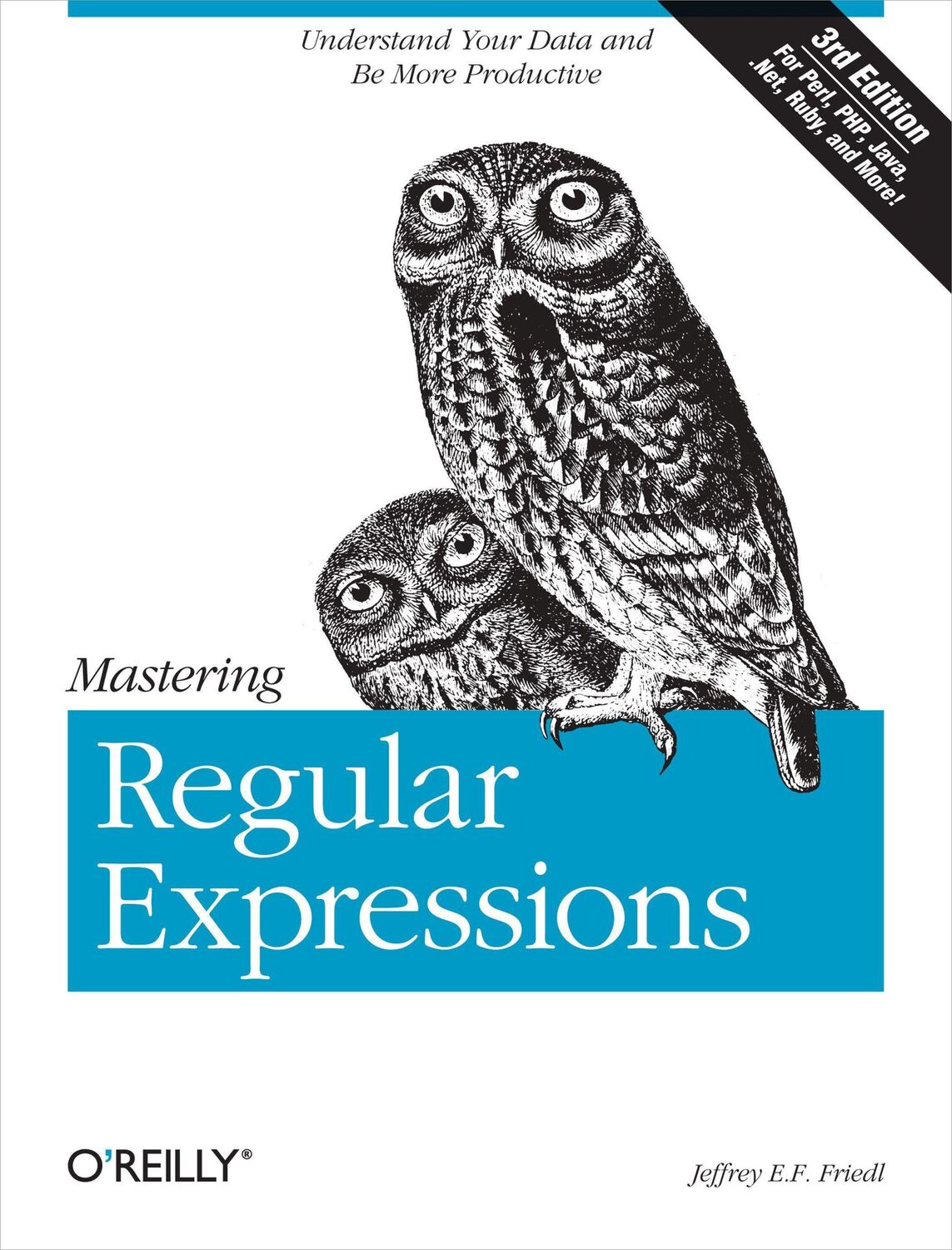 Understand Your Data and Be More Productive

3rd Edition

For Perl, PHP, Java, .Net, Ruby, and More!

Mastering

Regular Expressions

O'REILLY®

Jeffrey E.F. Friedl